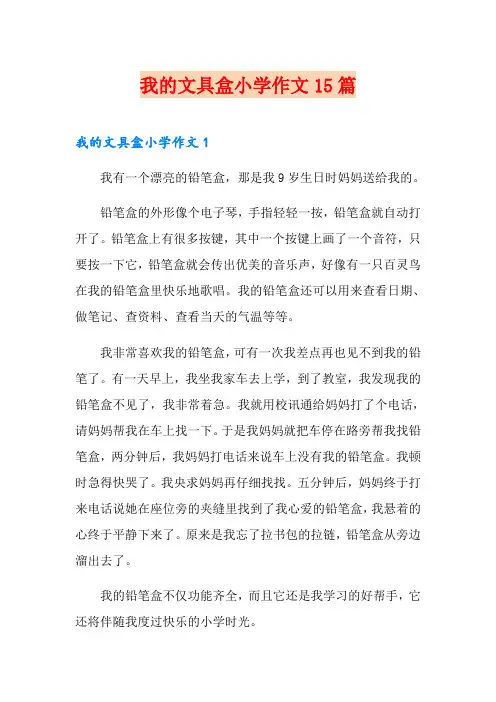 我的文具盒小学作文 15 篇

我的文具盒小学作文 1

我有一个漂亮的铅笔盒，那是我 9 岁生日时妈妈送给我的。

铅笔盒的外形像个电子琴，手指轻轻一按，铅笔盒就自动打开了。铅笔盒上有很多按键，其中一个按键上画了一个音符，只要按一下它，铅笔盒就会传出优美的音乐声，好像有一只百灵鸟在我的铅笔盒里快乐地歌唱。我的铅笔盒还可以用来查看日期、做笔记、查资料、查看当天的气温等等。

我非常喜欢我的铅笔盒，可有一次我差点再也见不到我的铅笔了。有一天早上，我坐我家车去上学，到了教室，我发现我的铅笔盒不见了，我非常着急。我就用校讯通给妈妈打了个电话，请妈妈帮我在车上找一下。于是我妈妈就把车停在路旁帮我找铅笔盒，两分钟后，我妈妈打电话来说车上没有我的铅笔盒。我顿时急得快哭了。我央求妈妈再仔细找找。五分钟后，妈妈终于打来电话说她在座位旁的夹缝里找到了我心爱的铅笔盒，我悬着的心终于平静下来了。原来是我忘了拉书包的拉链，铅笔盒从旁边溜出去了。

我的铅笔盒不仅功能齐全，而且它还是我学习的好帮手，它还将伴随我度过快乐的小学时光。